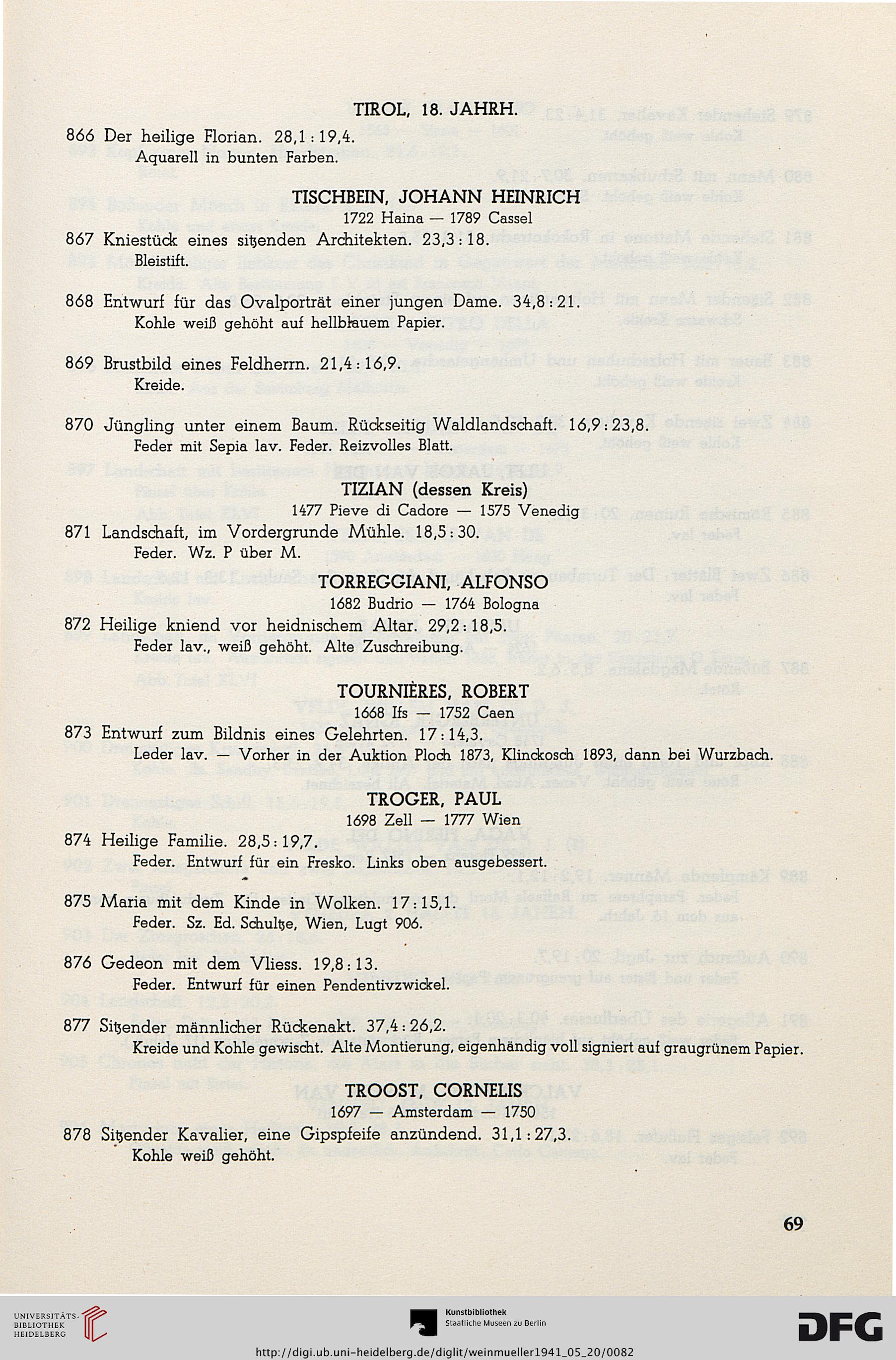 TIROL, 18. JAHRH.

866 Der heilige Florian. 28,1 : 19,4.
Aquarell in bunten Farben.

TISCHBEIN, JOHANN HEINRICH
1722 Haina — 1789 Cassel

867 Kniestück eines sitzenden Architekten. 23,3 : 18.
Bleistift.

868 Entwurf für das Ovalporträt einer jungen Dame. 34,8 : 21.
Kohle weiß gehöht auf hellblauem Papier.

869 Brustbild eines Feldherrn. 21,4 : 16,9.
Kreide.

870 Jüngling unter einem Baum. Rückseitig Waldlandschaft. 16,9 : 23,8.
Feder mit Sepia lav. Feder. Reizvolles Blatt.

TIZIAN (dessen Kreis)
1477 Pieve di Cadore — 1575 Venedig

871 Landschaft, im Vordergrunde Mühle. 18,5 : 30.
Feder. Wz. P über M.

TORREGGIANI, ALFONSO
1682 Budrio — 1764 Bologna

872 Heilige kniend vor heidnischem Altar. 29,2 : 18,5.
Feder lav., weiß gehöht. Alte Zuschreibung.

TOURNIÈRES, ROBERT
1668 Ifs — 1752 Caen

873 Entwurf zum Bildnis eines Gelehrten. 17 : 14,3.
Leder lav. — Vorher in der Auktion Ploch 1873, Klinckosch 1893, dann bei Wurzbach.

TROGER, PAUL
1698 Zell — 1777 Wien

874 Heilige Familie. 28,5 : 19,7.
Feder. Entwurf für ein Fresko. Links oben ausgebessert.

875 Maria mit dem Kinde in Wolken. 17 : 15,1.
Feder. Sz. Ed. Schultze, Wien, Lugt 906.

876 Gedeon mit dem Vliess. 19,8 : 13.
Feder. Entwurf für einen Pendentivzwickel.

877 Sitzender männlicher Rückenakt. 37,4 : 26,2.
Kreide und Kohle gewischt. Alte Montierung, eigenhändig voll signiert auf graugrünem Papier.

TROOST, CORNELIS
1697 — Amsterdam — 1750

878 Sitzender Kavalier, eine Gipspfeife anzündend. 31,1 : 27,3.
Kohle weiß gehöht.

69

UNIVERSITÄTS-BIBLIOTHEK HEIDELBERG
Kunstbibliothek Staatliche Museen zu Berlin
DFG
http://digi.ub.uni-heidelberg.de/diglit/weinmueller1941_05_20/0082